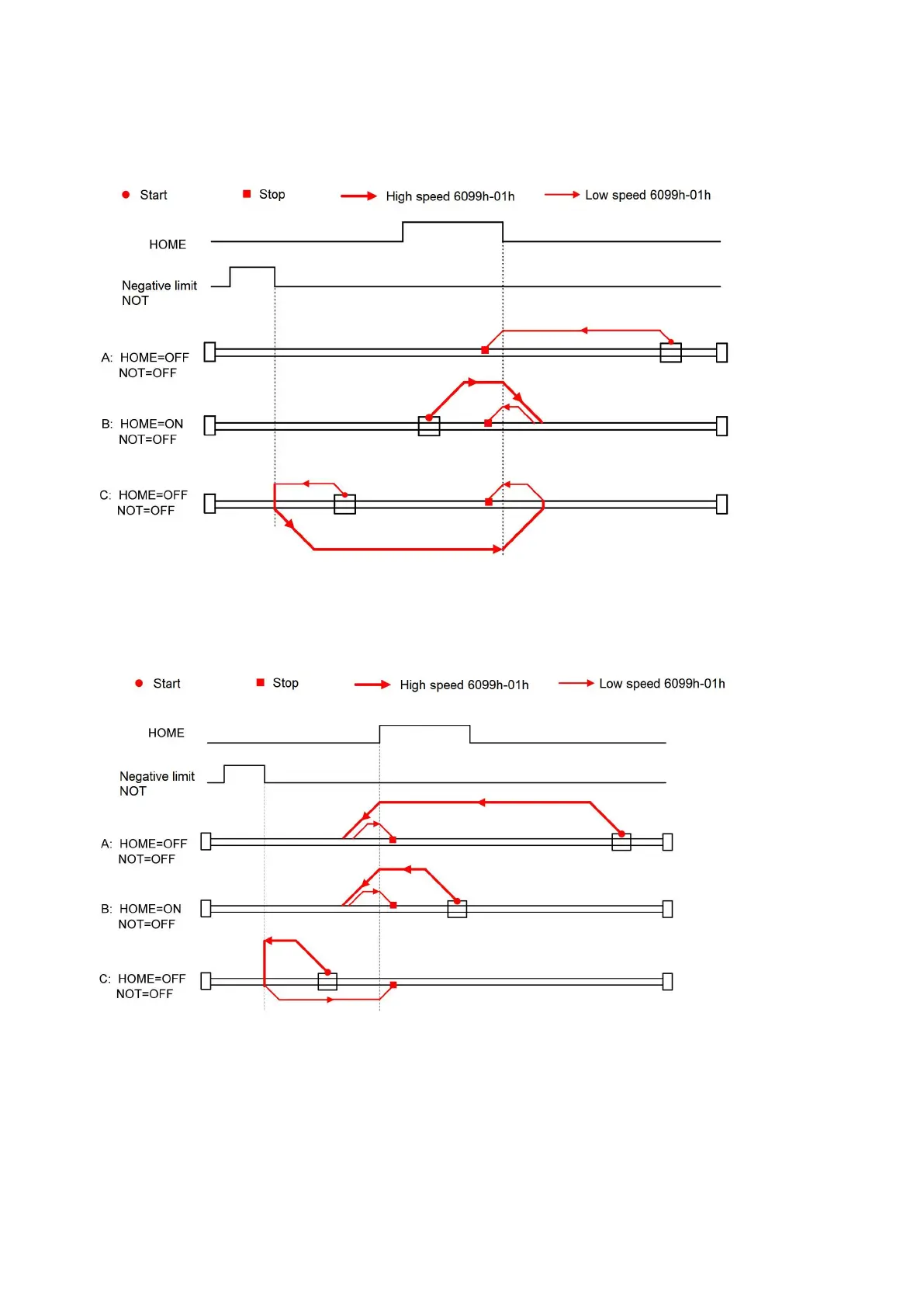 Start Stop High speed 6099h-01h Low speed 6099h-01h

HOME

Negative limit NOT

A: HOME=OFF NOT=OFF

B: HOME=ON NOT=OFF

C: HOME=OFF NOT=OFF

Start Stop High speed 6099h-01h Low speed 6099h-01h

HOME

Negative limit NOT

A: HOME=OFF NOT=OFF

B: HOME=ON NOT=OFF

C: HOME=OFF NOT=OFF